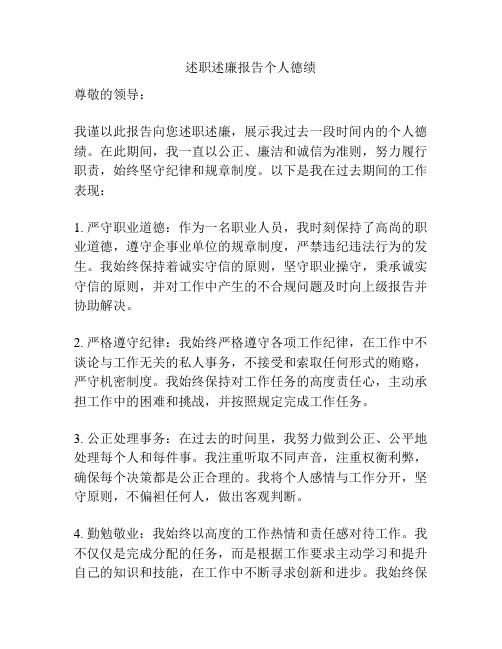 述职述廉报告个人德绩

尊敬的领导：

我谨以此报告向您述职述廉，展示我过去一段时间内的个人德绩。在此期间，我一直以公正、廉洁和诚信为准则，努力履行职责，始终坚守纪律和规章制度。以下是我在过去期间的工作表现：

1. 严守职业道德：作为一名职业人员，我时刻保持了高尚的职业道德，遵守企事业单位的规章制度，严禁违纪违法行为的发生。我始终保持着诚实守信的原则，坚守职业操守，秉承诚实守信的原则，并对工作中产生的不合规问题及时向上级报告并协助解决。

2. 严格遵守纪律：我始终严格遵守各项工作纪律，在工作中不谈论与工作无关的私人事务，不接受和索取任何形式的贿赂，严守机密制度。我始终保持对工作任务的高度责任心，主动承担工作中的困难和挑战，并按照规定完成工作任务。

3. 公正处理事务：在过去的时间里，我努力做到公正、公平地处理每个人和每件事。我注重听取不同声音，注重权衡利弊，确保每个决策都是公正合理的。我将个人感情与工作分开，坚守原则，不偏袒任何人，做出客观判断。

4. 勤勉敬业：我始终以高度的工作热情和责任感对待工作。我不仅仅是完成分配的任务，而是根据工作要求主动学习和提升自己的知识和技能，在工作中不断寻求创新和进步。我始终保